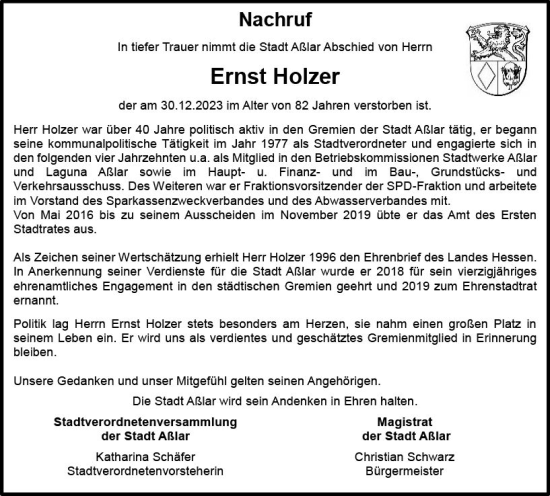 Nachruf

In tiefer Trauer nimmt die Stadt Aßlar Abschied von Herrn

Ernst Holzer

der am 30.12.2023 im Alter von 82 Jahren verstorben ist.

Herr Holzer war über 40 Jahre politisch aktiv in den Gremien der Stadt Aßlar tätig, er begann seine kommunalpolitische Tätigkeit im Jahr 1977 als Stadtverordneter und engagierte sich in den folgenden vier Jahrzehnten u.a. als Mitglied in den Betriebskommissionen Stadtwerke Aßlar und Laguna Aßlar sowie im Haupt- u. Finanz- und im Bau-, Grundstücks- und Verkehrsausschuss. Des Weiteren war er Fraktionsvorsitzender der SPD-Fraktion und arbeitete im Vorstand des Sparkassenzweckverbandes und des Abwasserverbandes mit.
Von Mai 2016 bis zu seinem Ausscheiden im November 2019 übte er das Amt des Ersten Stadtrates aus.

Als Zeichen seiner Wertschätzung erhielt Herr Holzer 1996 den Ehrenbrief des Landes Hessen. In Anerkennung seiner Verdienste für die Stadt Aßlar wurde er 2018 für sein vierzigjähriges ehrenamtliches Engagement in den städtischen Gremien geehrt und 2019 zum Ehrenstadtrat ernannt.

Politik lag Herrn Ernst Holzer stets besonders am Herzen, sie nahm einen großen Platz in seinem Leben ein. Er wird uns als verdientes und geschätztes Gremienmitglied in Erinnerung bleiben.

Unsere Gedanken und unser Mitgefühl gelten seinen Angehörigen.

Die Stadt Aßlar wird sein Andenken in Ehren halten.

Stadtverordnetenversammlung
der Stadt Aßlar

Katharina Schäfer
Stadtverordnetenvorsteherin

Magistrat
der Stadt Aßlar

Christian Schwarz
Bürgermeister